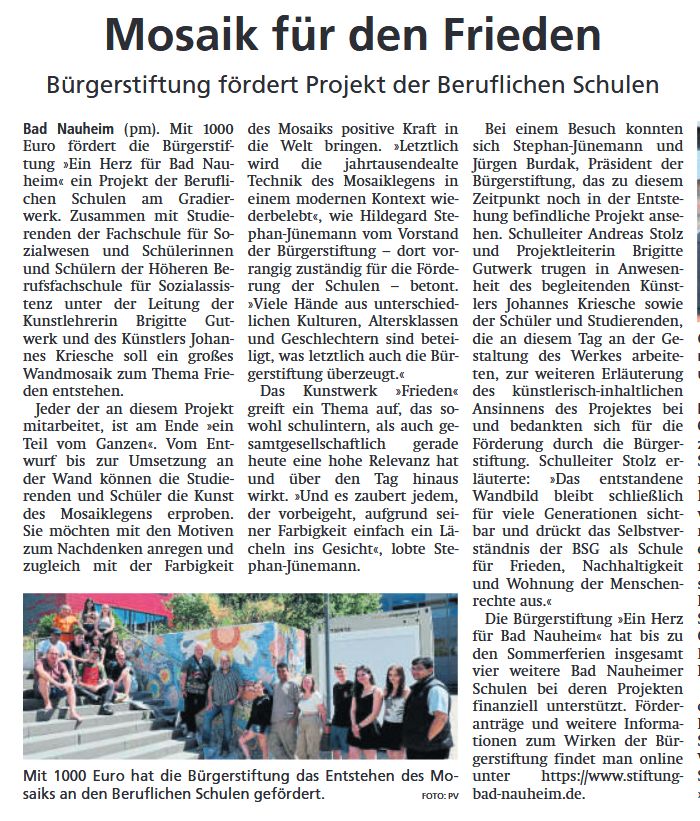 Mosaik für den Frieden

Bürgerstiftung fördert Projekt der Beruflichen Schulen

Bad Nauheim (pm). Mit 1000 Euro fördert die Bürgerstiftung »Ein Herz für Bad Nauheim« ein Projekt der Beruflichen Schulen am Gradierwerk. Zusammen mit Studierenden der Fachschule für Sozialwesen und Schülerinnen und Schülern der Höheren Berufsfachschule für Sozialassistenz unter der Leitung der Kunstlehrerin Brigitte Gutwerk und des Künstlers Johannes Kriesche soll ein großes Wandmosaik zum Thema Frieden entstehen.

Jeder der an diesem Projekt mitarbeitet, ist am Ende »ein Teil vom Ganzen«. Vom Entwurf bis zur Umsetzung an der Wand können die Studierenden und Schüler die Kunst des Mosaiklegens erproben. Sie möchten mit den Motiven zum Nachdenken anregen und zugleich mit der Farbigkeit des Mosaiks positive Kraft in die Welt bringen. »Letztlich wird die jahrtausendealte Technik des Mosaiklegens in einem modernen Kontext wiederbelebt«, wie Hildegard Stephan-Jünemann vom Vorstand der Bürgerstiftung – dort vorrangig zuständig für die Förderung der Schulen – betont. »Viele Hände aus unterschiedlichen Kulturen, Altersklassen und Geschlechtern sind beteiligt, was letztlich auch die Bürgerstiftung überzeugt.«

Das Kunstwerk »Frieden« greift ein Thema auf, das sowohl schulintern, als auch gesamtgesellschaftlich gerade heute eine hohe Relevanz hat und über den Tag hinaus wirkt. »Und es zaubert jedem, der vorbeigeht, aufgrund seiner Farbigkeit einfach ein Lächeln ins Gesicht«, lobte Stephan-Jünemann.

Bei einem Besuch konnten sich Stephan-Jünemann und Jürgen Burdak, Präsident der Bürgerstiftung, das zu diesem Zeitpunkt noch in der Entstehung befindliche Projekt ansehen. Schulleiter Andreas Stolz und Projektleiterin Brigitte Gutwerk trugen in Anwesenheit des begleitenden Künstlers Johannes Kriesche sowie der Schüler und Studierenden, die an diesem Tag an der Gestaltung des Werkes arbeiteten, zur weiteren Erläuterung des künstlerisch-inhaltlichen Ansinnens des Projektes bei und bedankten sich für die Förderung durch die Bürgerstiftung. Schulleiter Stolz erläuterte: »Das entstandene Wandbild bleibt schließlich für viele Generationen sichtbar und drückt das Selbstverständnis der BSG als Schule für Frieden, Nachhaltigkeit und Wohnung der Menschenrechte aus.«

Die Bürgerstiftung »Ein Herz für Bad Nauheim« hat bis zu den Sommerferien insgesamt vier weitere Bad Nauheimer Schulen bei deren Projekten finanziell unterstützt. Förderanträge und weitere Informationen zum Wirken der Bürgerstiftung findet man online unter https://www.stiftung-bad-nauheim.de.

Mit 1000 Euro hat die Bürgerstiftung das Entstehen des Mosaiks an den Beruflichen Schulen gefördert. FOTO: PV